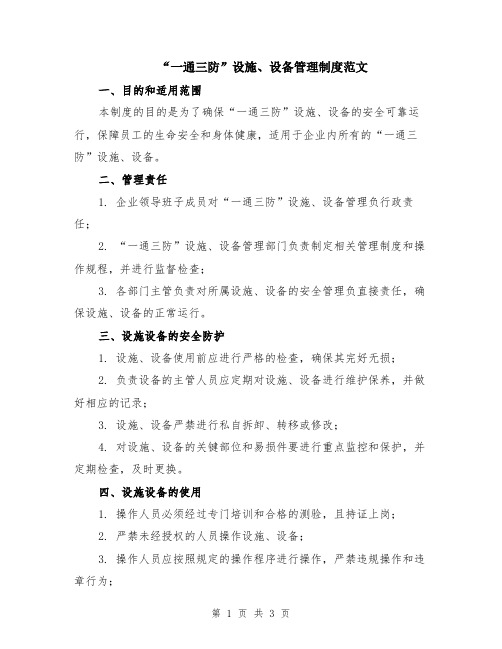 “一通三防”设施、设备管理制度范文

一、目的和适用范围

本制度的目的是为了确保“一通三防”设施、设备的安全可靠运行，保障员工的生命安全和身体健康，适用于企业内所有的“一通三防”设施、设备。

二、管理责任

1. 企业领导班子成员对“一通三防”设施、设备管理负行政责任；

2. “一通三防”设施、设备管理部门负责制定相关管理制度和操作规程，并进行监督检查；

3. 各部门主管负责对所属设施、设备的安全管理负直接责任，确保设施、设备的正常运行。

三、设施设备的安全防护

1. 设施、设备使用前应进行严格的检查，确保其完好无损；

2. 负责设备的主管人员应定期对设施、设备进行维护保养，并做好相应的记录；

3. 设施、设备严禁进行私自拆卸、转移或修改；

4. 对设施、设备的关键部位和易损件要进行重点监控和保护，并定期检查，及时更换。

四、设施设备的使用

1. 操作人员必须经过专门培训和合格的测验，且持证上岗；

2. 严禁未经授权的人员操作设施、设备；

3. 操作人员应按照规定的操作程序进行操作，严禁违规操作和违章行为；

第 1 页 共 3 页